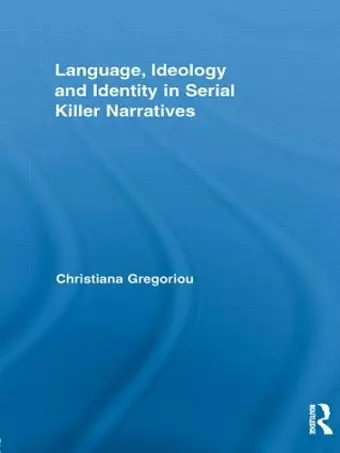 Language, Ideology and Identity in Serial Killer Narratives

Christiana Gregoriou

ROUTLEDGE